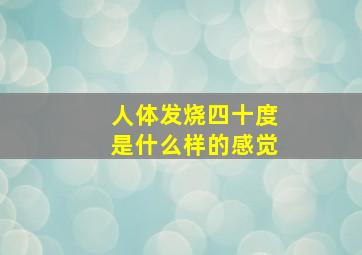 人体发烧四十度
是什么样的感觉